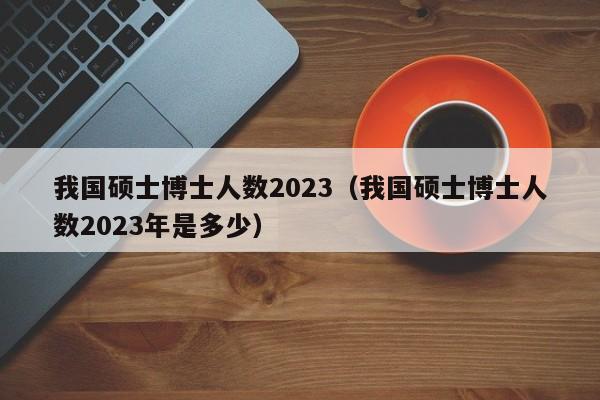 我国硕士博士人数2023（我国硕士博士人数2023年是多少）